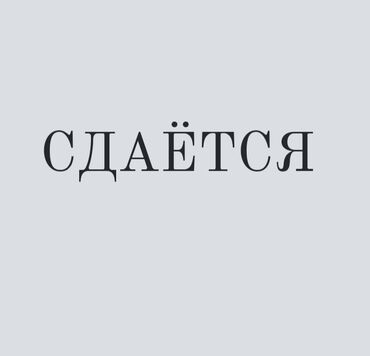 СДАЁТСЯ